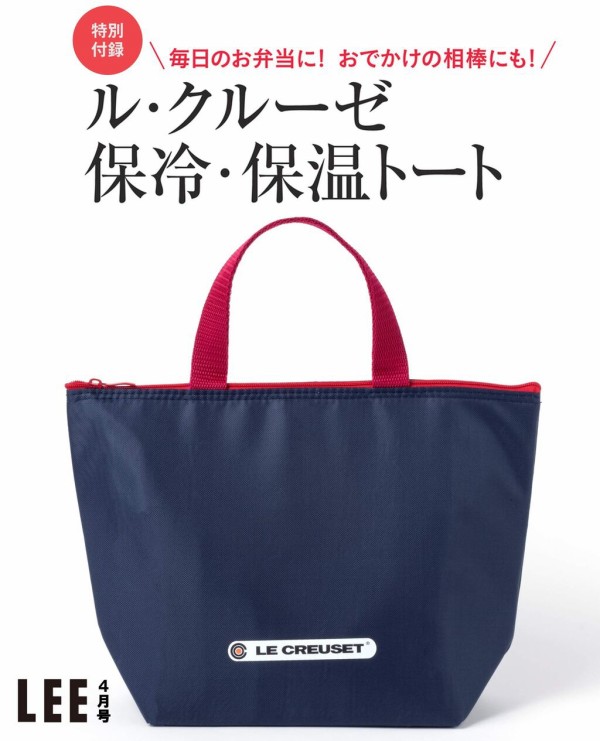 特別付録

＼毎日のお弁当に！ おでかけの相棒にも！／

ル・クルーゼ
保冷・保温トート

LE CREUSET®

LEE 4月号